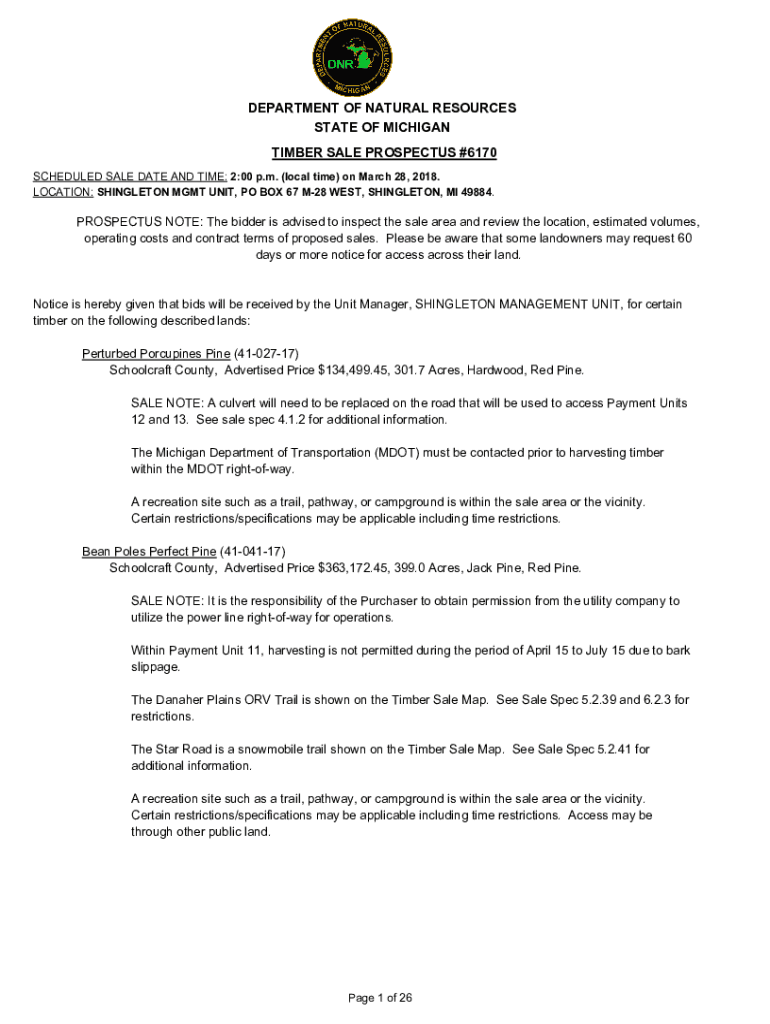 DEPARTMENT OF NATURAL RESOURCES
MICHIGAN
DNR

DEPARTMENT OF NATURAL RESOURCES
STATE OF MICHIGAN

TIMBER SALE PROSPECTUS #6170

SCHEDULED SALE DATE AND TIME: 2:00 p.m. (local time) on March 28, 2018.
LOCATION: SHINGLETON MGMT UNIT, PO BOX 67 M-28 WEST, SHINGLETON, MI 49884.

PROSPECTUS NOTE: The bidder is advised to inspect the sale area and review the location, estimated volumes, operating costs and contract terms of proposed sales. Please be aware that some landowners may request 60 days or more notice for access across their land.

Notice is hereby given that bids will be received by the Unit Manager, SHINGLETON MANAGEMENT UNIT, for certain timber on the following described lands:

Perturbed Porcupines Pine (41-027-17)
Schoolcraft County, Advertised Price $134,499.45, 301.7 Acres, Hardwood, Red Pine.

SALE NOTE: A culvert will need to be replaced on the road that will be used to access Payment Units 12 and 13. See sale spec 4.1.2 for additional information.

The Michigan Department of Transportation (MDOT) must be contacted prior to harvesting timber within the MDOT right-of-way.

A recreation site such as a trail, pathway, or campground is within the sale area or the vicinity. Certain restrictions/specifications may be applicable including time restrictions.

Bean Poles Perfect Pine (41-041-17)
Schoolcraft County, Advertised Price $363,172.45, 399.0 Acres, Jack Pine, Red Pine.

SALE NOTE: It is the responsibility of the Purchaser to obtain permission from the utility company to utilize the power line right-of-way for operations.

Within Payment Unit 11, harvesting is not permitted during the period of April 15 to July 15 due to bark slippage.

The Danaher Plains ORV Trail is shown on the Timber Sale Map. See Sale Spec 5.2.39 and 6.2.3 for restrictions.

The Star Road is a snowmobile trail shown on the Timber Sale Map. See Sale Spec 5.2.41 for additional information.

A recreation site such as a trail, pathway, or campground is within the sale area or the vicinity. Certain restrictions/specifications may be applicable including time restrictions. Access may be through other public land.

Page 1 of 26